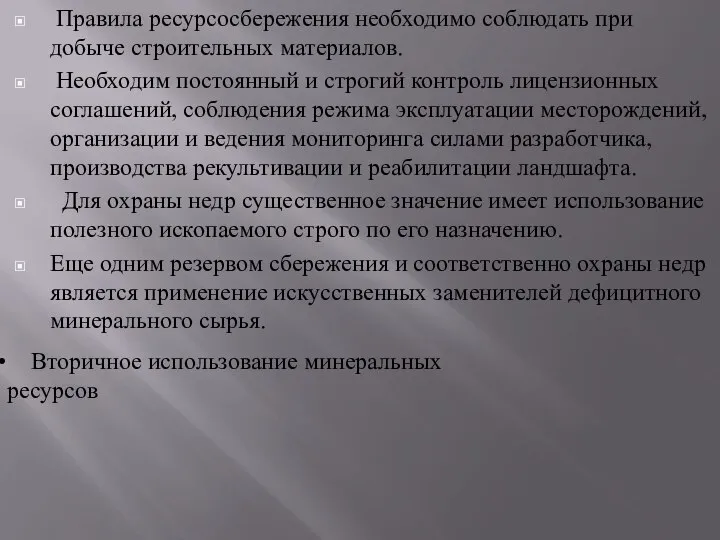 Правила ресурсосбережения необходимо соблюдать при добыче строительных материалов.

Необходим постоянный и строгий контроль лицензионных соглашений, соблюдения режима эксплуатации месторождений, организации и ведения мониторинга силами разработчика, производства рекультивации и реабилитации ландшафта.

Для охраны недр существенное значение имеет использование полезного ископаемого строго по его назначению.

Еще одним резервом сбережения и соответственно охраны недр является применение искусственных заменителей дефицитного минерального сырья.

• Вторичное использование минеральных ресурсов